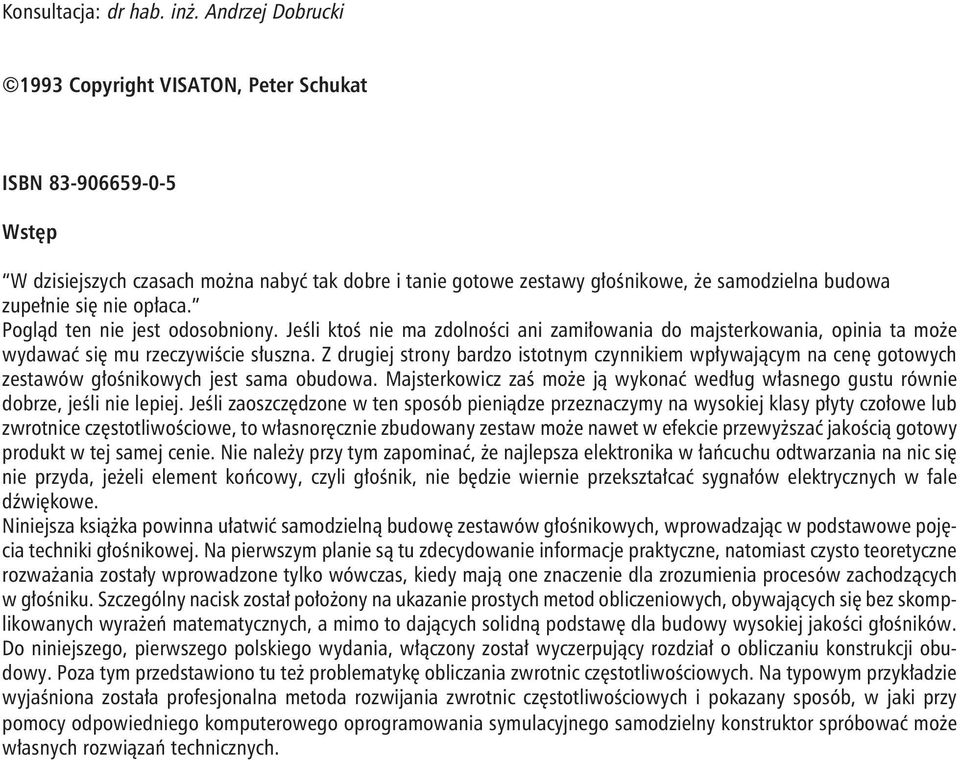 Konsultacja: dr hab. inż. Andrzej Dobrucki

©1993 Copyright VISATON, Peter Schukat

ISBN 83-906659-0-5

Wstęp

"W dzisiejszych czasach można nabyć tak dobre i tanie gotowe zestawy głośnikowe, że samodzielna budowa zupełnie się nie opłaca."
Pogląd ten nie jest odosobniony. Jeśli ktoś nie ma zdolności ani zamiłowania do majsterkowania, opinia ta może wydawać się mu rzeczywiście słuszna. Z drugiej strony bardzo istotnym czynnikiem wpływającym na cenę gotowych zestawów głośnikowych jest sama obudowa. Majsterkowicz zaś może ją wykonać według własnego gustu równie dobrze, jeśli nie lepiej. Jeśli zaoszczędzone w ten sposób pieniądze przeznaczymy na wysokiej klasy płyty czołowe lub zwrotnice częstotliwościowe, to własnoręcznie zbudowany zestaw może nawet w efekcie przewyższać jakością gotowy produkt w tej samej cenie. Nie należy przy tym zapominać, że najlepsza elektronika w łańcuchu odtwarzania na nic się nie przyda, jeżeli element końcowy, czyli głośnik, nie będzie wiernie przekształcać sygnałów elektrycznych w fale dźwiękowe.
Niniejsza książka powinna ułatwić samodzielną budowę zestawów głośnikowych, wprowadzając w podstawowe pojęcia techniki głośnikowej. Na pierwszym planie są tu zdecydowanie informacje praktyczne, natomiast czysto teoretyczne rozważania zostały wprowadzone tylko wówczas, kiedy mają one znaczenie dla zrozumienia procesów zachodzących w głośniku. Szczególny nacisk został położony na ukazanie prostych metod obliczeniowych, obywających się bez skomplikowanych wyrażeń matematycznych, a mimo to dających solidną podstawę dla budowy wysokiej jakości głośników. Do niniejszego, pierwszego polskiego wydania, włączony został wyczerpujący rozdział o obliczaniu konstrukcji obudowy. Poza tym przedstawiono tu też problematykę obliczania zwrotnic częstotliwościowych. Na typowym przykładzie wyjaśniona została profesjonalna metoda rozwijania zwrotnic częstotliwościowych i pokazany sposób, w jaki przy pomocy odpowiedniego komputerowego oprogramowania symulacyjnego samodzielny konstruktor spróbować może własnych rozwiązań technicznych.